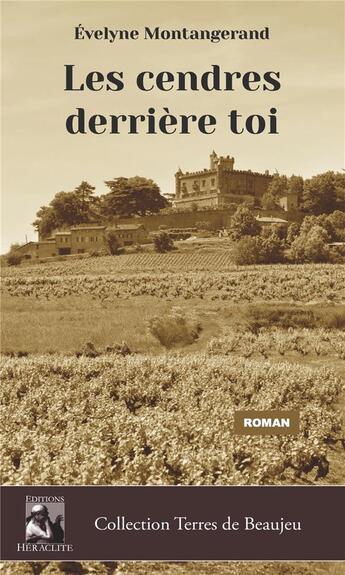 Évelyne Montangerand

Les cendres derrière toi

ROMAN

EDITIONS
HÉRACLITE

Collection Terres de Beaujeu